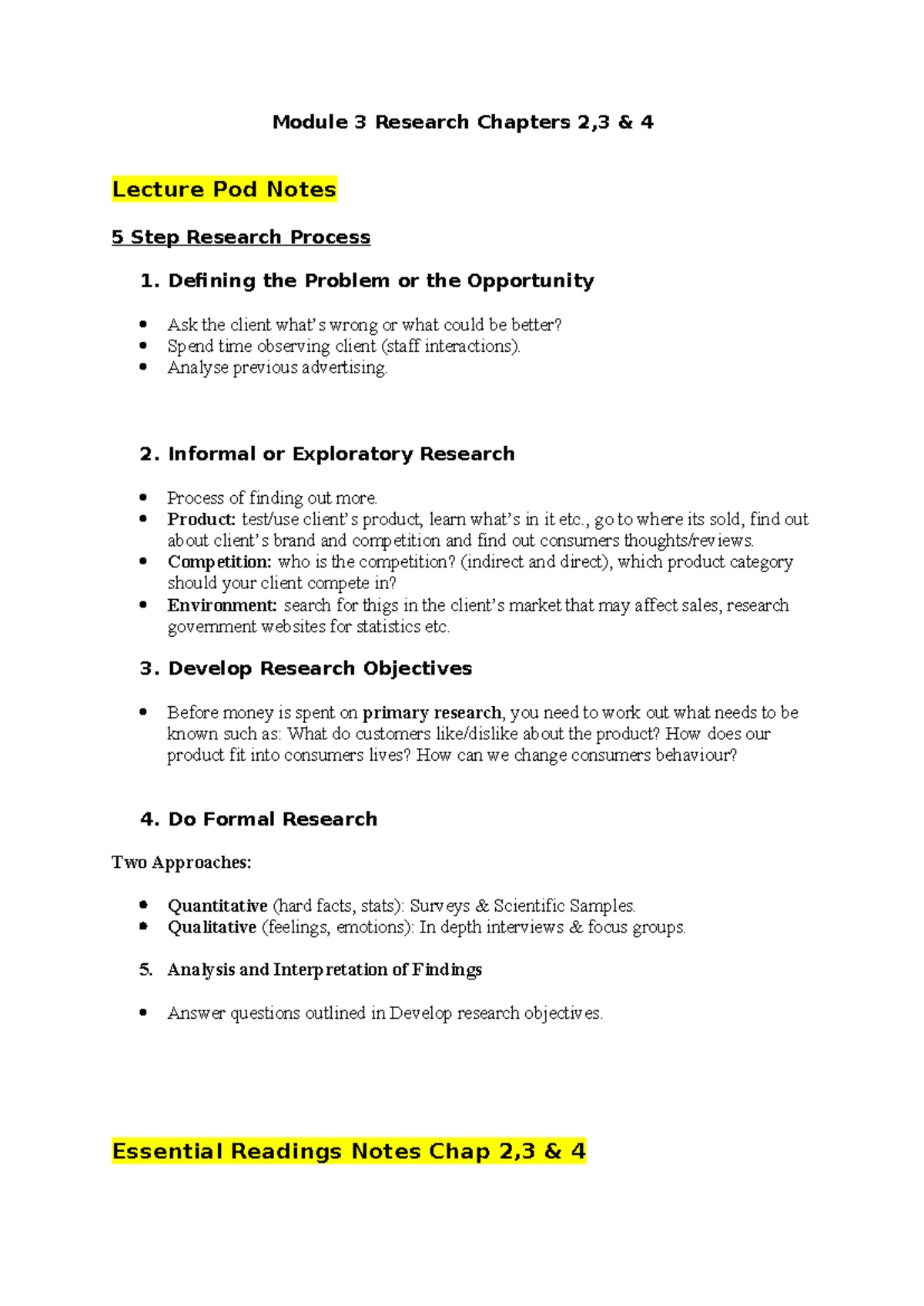 Module 3 Research Chapters 2,3 & 4

Lecture Pod Notes

5 Step Research Process

1. Defining the Problem or the Opportunity

• Ask the client what's wrong or what could be better?
• Spend time observing client (staff interactions).
• Analyse previous advertising.

2. Informal or Exploratory Research

• Process of finding out more.
• Product: test/use client's product, learn what's in it etc., go to where its sold, find out about client's brand and competition and find out consumers thoughts/reviews.
• Competition: who is the competition? (indirect and direct), which product category should your client compete in?
• Environment: search for thigs in the client's market that may affect sales, research government websites for statistics etc.

3. Develop Research Objectives

• Before money is spent on primary research, you need to work out what needs to be known such as: What do customers like/dislike about the product? How does our product fit into consumers lives? How can we change consumers behaviour?

4. Do Formal Research

Two Approaches:

• Quantitative (hard facts, stats): Surveys & Scientific Samples.
• Qualitative (feelings, emotions): In depth interviews & focus groups.

5. Analysis and Interpretation of Findings

• Answer questions outlined in Develop research objectives.

Essential Readings Notes Chap 2,3 & 4